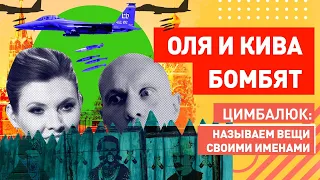 ОЛЯ И КИВА БОМБЯТ

ЦИМБАЛЮК:

НАЗЫВАЕМ ВЕЩИ СВОИМИ ИМЕНАМИ